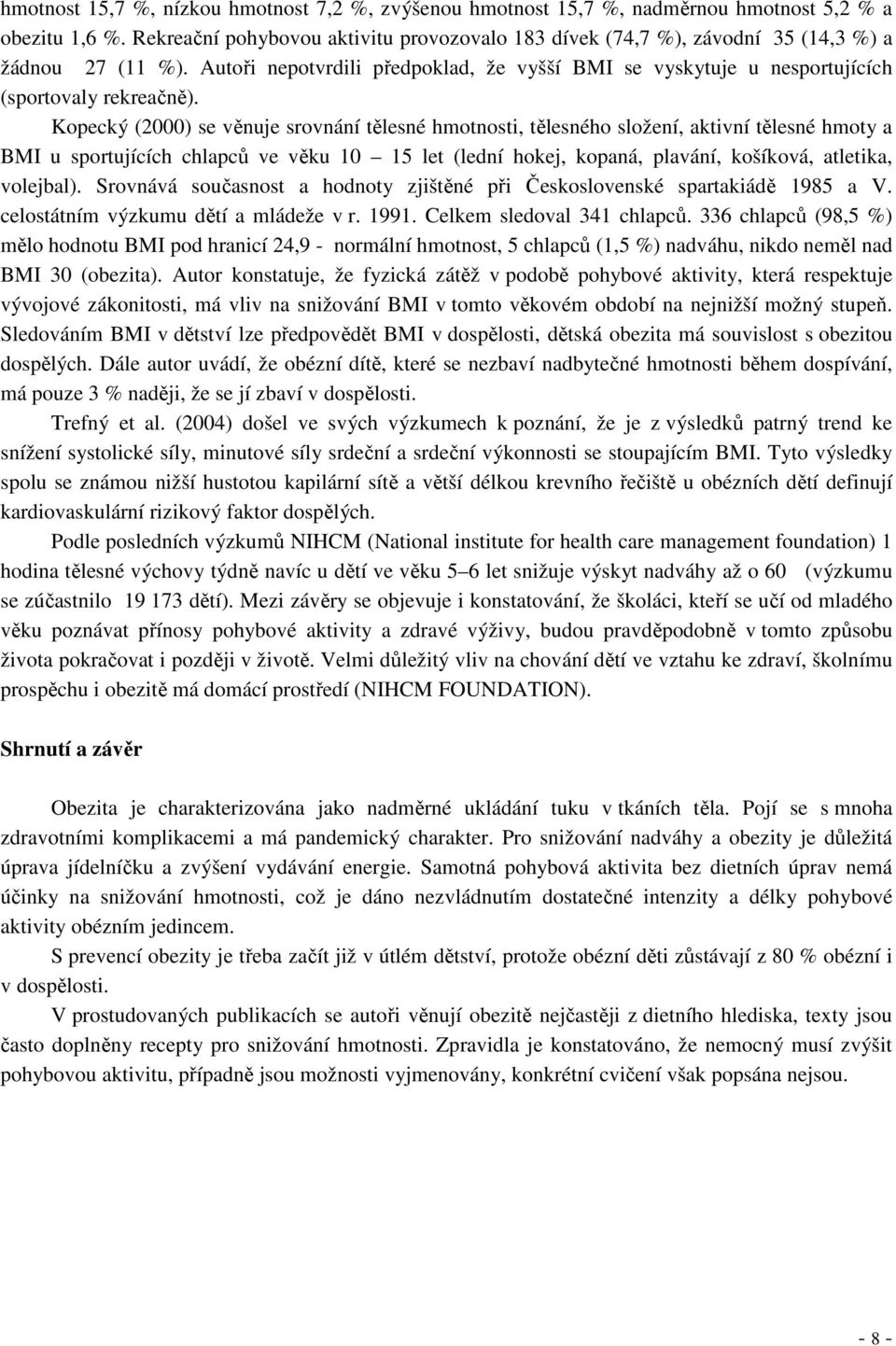 hmotnost 15,7 %, nízkou hmotnost 7,2 %, zvýšenou hmotnost 15,7 %, nadměrnou hmotnost 5,2 % a obezitu 1,6 %. Rekreační pohybovou aktivitu provozovalo 183 dívek (74,7 %), závodní 35 (14,3 %) a žádnou 27 (11 %). Autoři nepotvrdili předpoklad, že vyšší BMI se vyskytuje u nesportujících (sportovaly rekreačně).

Kopecký (2000) se věnuje srovnání tělesné hmotnosti, tělesného složení, aktivní tělesné hmoty a BMI u sportujících chlapců ve věku 10 – 15 let (lední hokej, kopaná, plavání, košíková, atletika, volejbal). Srovnává současnost a hodnoty zjištěné při Československé spartakiádě 1985 a V. celostátním výzkumu dětí a mládeže v r. 1991. Celkem sledoval 341 chlapců. 336 chlapců (98,5 %) mělo hodnotu BMI pod hranicí 24,9 - normální hmotnost, 5 chlapců (1,5 %) nadváhu, nikdo neměl nad BMI 30 (obezita). Autor konstatuje, že fyzická zátěž v podobě pohybové aktivity, která respektuje vývojové zákonitosti, má vliv na snižování BMI v tomto věkovém období na nejnižší možný stupeň. Sledováním BMI v dětství lze předpovědět BMI v dospělosti, dětská obezita má souvislost s obezitou dospělých. Dále autor uvádí, že obézní dítě, které se nezbaví nadbytečné hmotnosti během dospívání, má pouze 3 % naději, že se jí zbaví v dospělosti.

Trefný et al. (2004) došel ve svých výzkumech k poznání, že je z výsledků patrný trend ke snížení systolické síly, minutové síly srdeční a srdeční výkonnosti se stoupajícím BMI. Tyto výsledky spolu se známou nižší hustotou kapilární sítě a větší délkou krevního řečiště u obézních dětí definují kardiovaskulární rizikový faktor dospělých.

Podle posledních výzkumů NIHCM (National institute for health care management foundation) 1 hodina tělesné výchovy týdně navíc u dětí ve věku 5–6 let snižuje výskyt nadváhy až o 60 (výzkumu se zúčastnilo 19 173 dětí). Mezi závěry se objevuje i konstatování, že školáci, kteří se učí od mladého věku poznávat přínosy pohybové aktivity a zdravé výživy, budou pravděpodobně v tomto způsobu života pokračovat i později v životě. Velmi důležitý vliv na chování dětí ve vztahu ke zdraví, školnímu prospěchu i obezitě má domácí prostředí (NIHCM FOUNDATION).

Shrnutí a závěr

Obezita je charakterizována jako nadměrné ukládání tuku v tkáních těla. Pojí se s mnoha zdravotními komplikacemi a má pandemický charakter. Pro snižování nadváhy a obezity je důležitá úprava jídelníčku a zvýšení vydávání energie. Samotná pohybová aktivita bez dietních úprav nemá účinky na snižování hmotnosti, což je dáno nezvládnutím dostatečné intenzity a délky pohybové aktivity obézním jedincem.

S prevencí obezity je třeba začít již v útlém dětství, protože obézní děti zůstávají z 80 % obézní i v dospělosti.

V prostudovaných publikacích se autoři věnují obezitě nejčastěji z dietního hlediska, texty jsou často doplněny recepty pro snižování hmotnosti. Zpravidla je konstatováno, že nemocný musí zvýšit pohybovou aktivitu, případně jsou možnosti vyjmenovány, konkrétní cvičení však popsána nejsou.

- 8 -